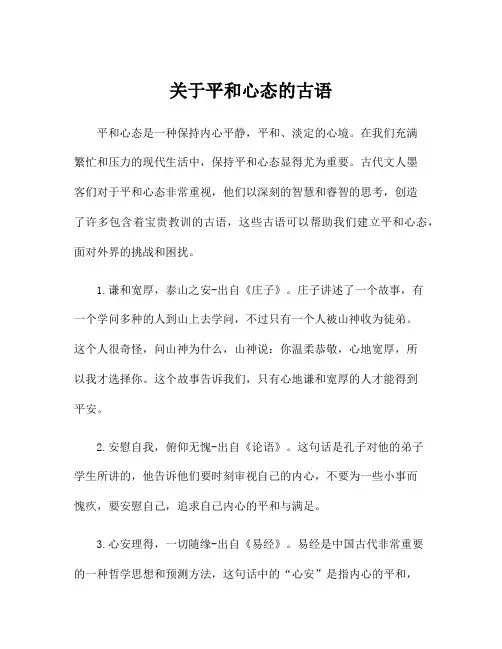 关于平和心态的古语

平和心态是一种保持内心平静，平和、淡定的心境。在我们充满繁忙和压力的现代生活中，保持平和心态显得尤为重要。古代文人墨客们对于平和心态非常重视，他们以深刻的智慧和睿智的思考，创造了许多包含着宝贵教训的古语，这些古语可以帮助我们建立平和心态，面对外界的挑战和困扰。

1.谦和宽厚，泰山之安-出自《庄子》。庄子讲述了一个故事，有一个学问多种的人到山上去学问，不过只有一个人被山神收为徒弟。这个人很奇怪，问山神为什么，山神说：你温柔恭敬，心地宽厚，所以我才选择你。这个故事告诉我们，只有心地谦和宽厚的人才能得到平安。

2.安慰自我，俯仰无愧-出自《论语》。这句话是孔子对他的弟子学生所讲的，他告诉他们要时刻审视自己的内心，不要为一些小事而愧疚，要安慰自己，追求自己内心的平和与满足。

3.心安理得，一切随缘-出自《易经》。易经是中国古代非常重要的一种哲学思想和预测方法，这句话中的“心安”是指内心的平和，